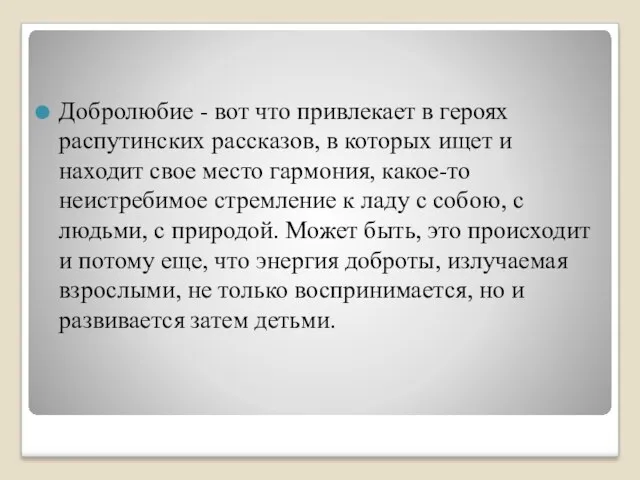 Добролюбие - вот что привлекает в героях распутинских рассказов, в которых ищет и находит свое место гармония, какое-то неистребимое стремление к ладу с собою, с людьми, с природой. Может быть, это происходит и потому еще, что энергия доброты, излучаемая взрослыми, не только воспринимается, но и развивается затем детьми.